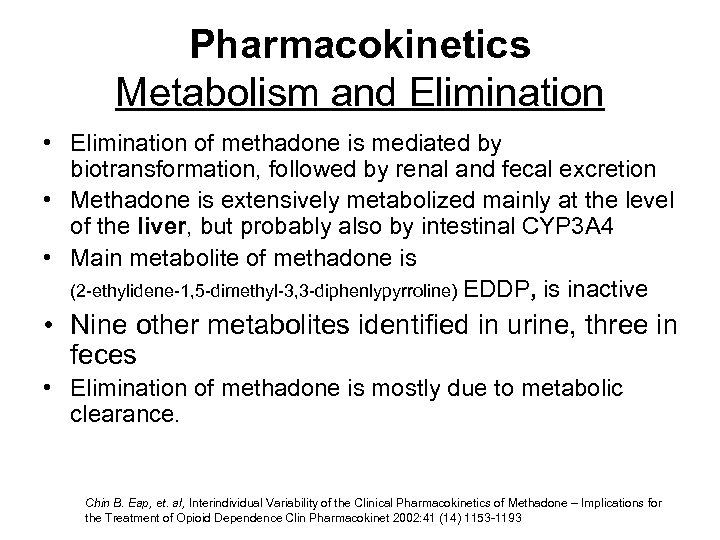 Pharmacokinetics
Metabolism and Elimination

• Elimination of methadone is mediated by biotransformation, followed by renal and fecal excretion
• Methadone is extensively metabolized mainly at the level of the liver, but probably also by intestinal CYP3A4
• Main metabolite of methadone is (2-ethylidene-1,5-dimethyl-3,3-diphenlypyrroline) EDDP, is inactive
• Nine other metabolites identified in urine, three in feces
• Elimination of methadone is mostly due to metabolic clearance.

Chin B. Eap, et. al, Interindividual Variability of the Clinical Pharmacokinetics of Methadone – Implications for the Treatment of Opioid Dependence Clin Pharmacokinet 2002:41 (14) 1153-1193